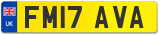 UK

FM17 AVA